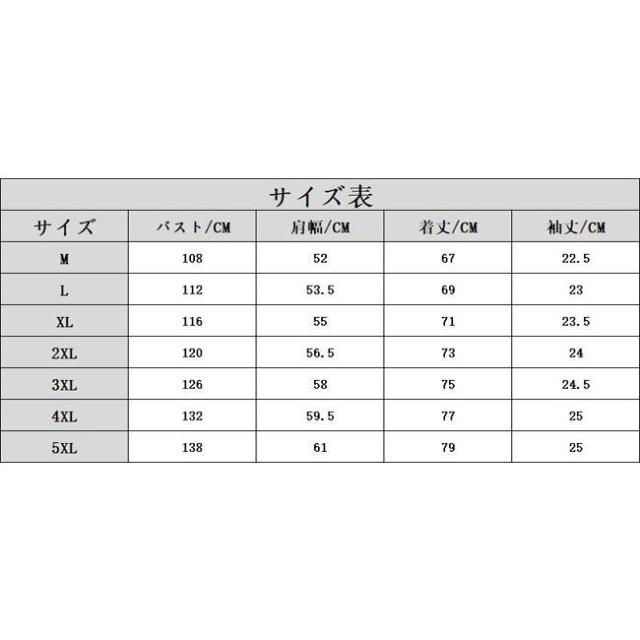 サイズ表

| サイズ | バスト/CM | 肩幅/CM | 着丈/CM | 袖丈/CM |
|---|---|---|---|---|
| M | 108 | 52 | 67 | 22.5 |
| L | 112 | 53.5 | 69 | 23 |
| XL | 116 | 55 | 71 | 23.5 |
| 2XL | 120 | 56.5 | 73 | 24 |
| 3XL | 126 | 58 | 75 | 24.5 |
| 4XL | 132 | 59.5 | 77 | 25 |
| 5XL | 138 | 61 | 79 | 25 |